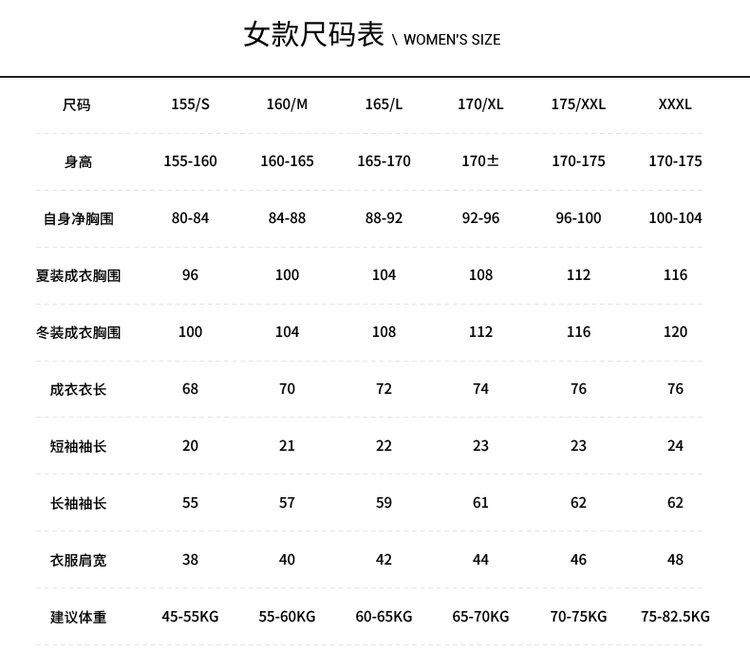 女款尺码表 \ WOMEN'S SIZE

| 尺码 | 155/S | 160/M | 165/L | 170/XL | 175/XXL | XXXL |
|---|---|---|---|---|---|---|
| 身高 | 155-160 | 160-165 | 165-170 | 170± | 170-175 | 170-175 |
| 自身净胸围 | 80-84 | 84-88 | 88-92 | 92-96 | 96-100 | 100-104 |
| 夏装成衣胸围 | 96 | 100 | 104 | 108 | 112 | 116 |
| 冬装成衣胸围 | 100 | 104 | 108 | 112 | 116 | 120 |
| 成衣衣长 | 68 | 70 | 72 | 74 | 76 | 76 |
| 短袖袖长 | 20 | 21 | 22 | 23 | 23 | 24 |
| 长袖袖长 | 55 | 57 | 59 | 61 | 62 | 62 |
| 衣服肩宽 | 38 | 40 | 42 | 44 | 46 | 48 |
| 建议体重 | 45-55KG | 55-60KG | 60-65KG | 65-70KG | 70-75KG | 75-82.5KG |